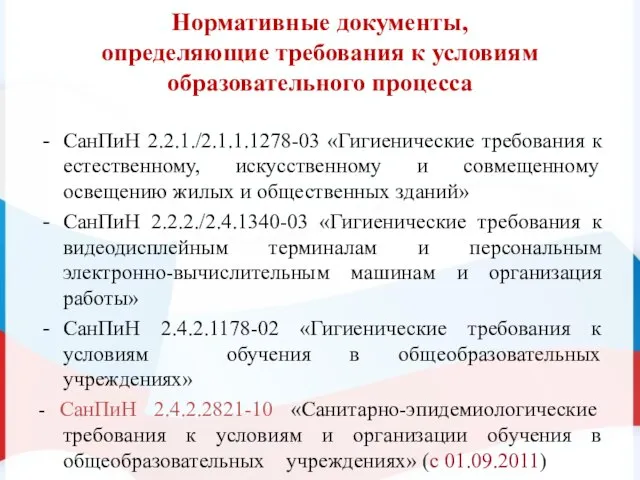 Нормативные документы, определяющие требования к условиям образовательного процесса

- СанПиН 2.2.1./2.1.1.1278-03 «Гигиенические требования к естественному, искусственному и совмещенному освещению жилых и общественных зданий»
- СанПиН 2.2.2./2.4.1340-03 «Гигиенические требования к видеодисплейным терминалам и персональным электронно-вычислительным машинам и организация работы»
- СанПиН 2.4.2.1178-02 «Гигиенические требования к условиям обучения в общеобразовательных учреждениях»
- СанПиН 2.4.2.2821-10 «Санитарно-эпидемиологические требования к условиям и организации обучения в общеобразовательных учреждениях» (с 01.09.2011)